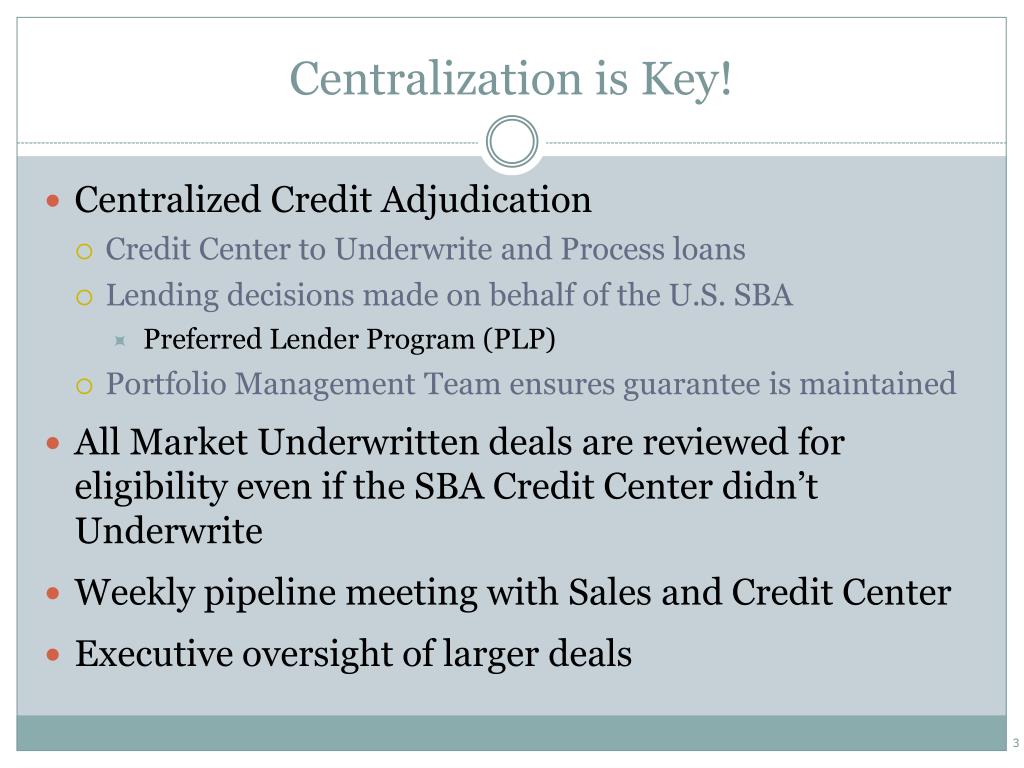 Centralization is Key!

- Centralized Credit Adjudication
  - Credit Center to Underwrite and Process loans
  - Lending decisions made on behalf of the U.S. SBA
    - Preferred Lender Program (PLP)
  - Portfolio Management Team ensures guarantee is maintained
- All Market Underwritten deals are reviewed for eligibility even if the SBA Credit Center didn't Underwrite
- Weekly pipeline meeting with Sales and Credit Center
- Executive oversight of larger deals

3